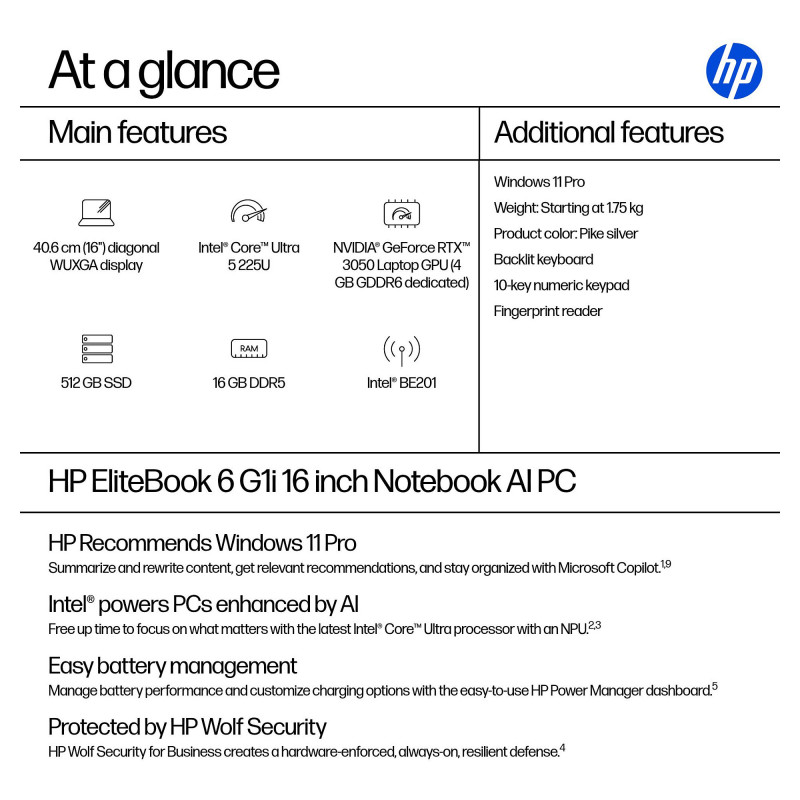 At a glance

hp

Main features

40.6 cm (16") diagonal WUXGA display

Intel® Core™ Ultra 5 225U

NVIDIA® GeForce RTX™ 3050 Laptop GPU (4 GB GDDR6 dedicated)

512 GB SSD

RAM

16 GB DDR5

Intel® BE201

Additional features

Windows 11 Pro

Weight: Starting at 1.75 kg

Product color: Pike silver

Backlit keyboard

10-key numeric keypad

Fingerprint reader

HP EliteBook 6 G1i 16 inch Notebook AI PC

HP Recommends Windows 11 Pro

Summarize and rewrite content, get relevant recommendations, and stay organized with Microsoft Copilot.$^{1,9}$

Intel® powers PCs enhanced by AI

Free up time to focus on what matters with the latest Intel® Core™ Ultra processor with an NPU.$^{2,3}$

Easy battery management

Manage battery performance and customize charging options with the easy-to-use HP Power Manager dashboard.$^{5}$

Protected by HP Wolf Security

HP Wolf Security for Business creates a hardware-enforced, always-on, resilient defense.$^{4}$